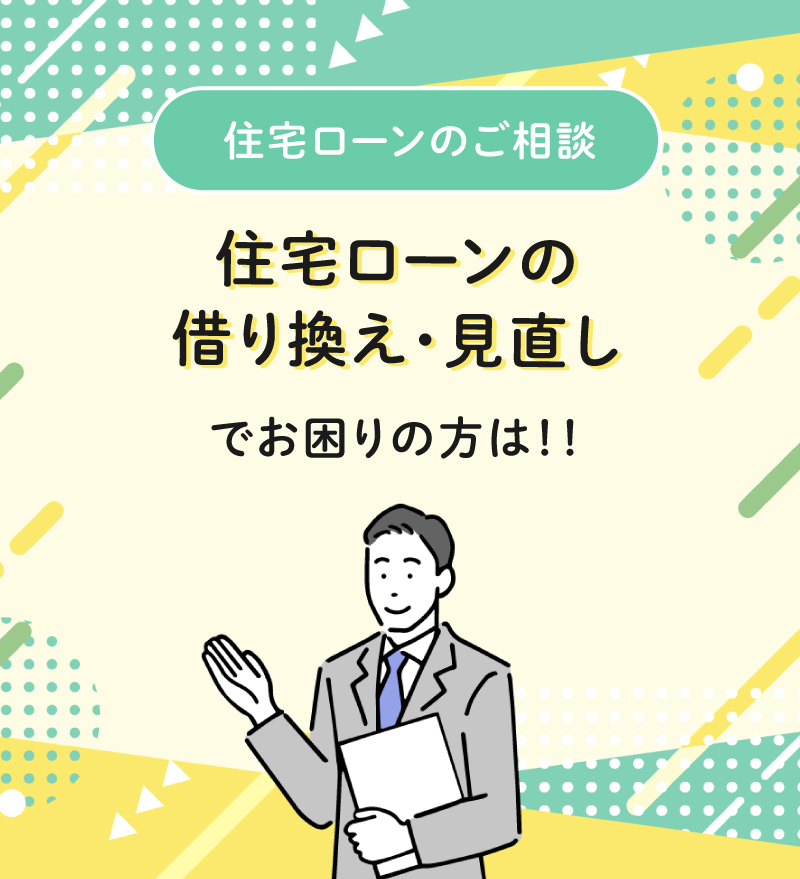 住宅ローンのご相談

住宅ローンの
借り換え・見直し

でお困りの方は!!